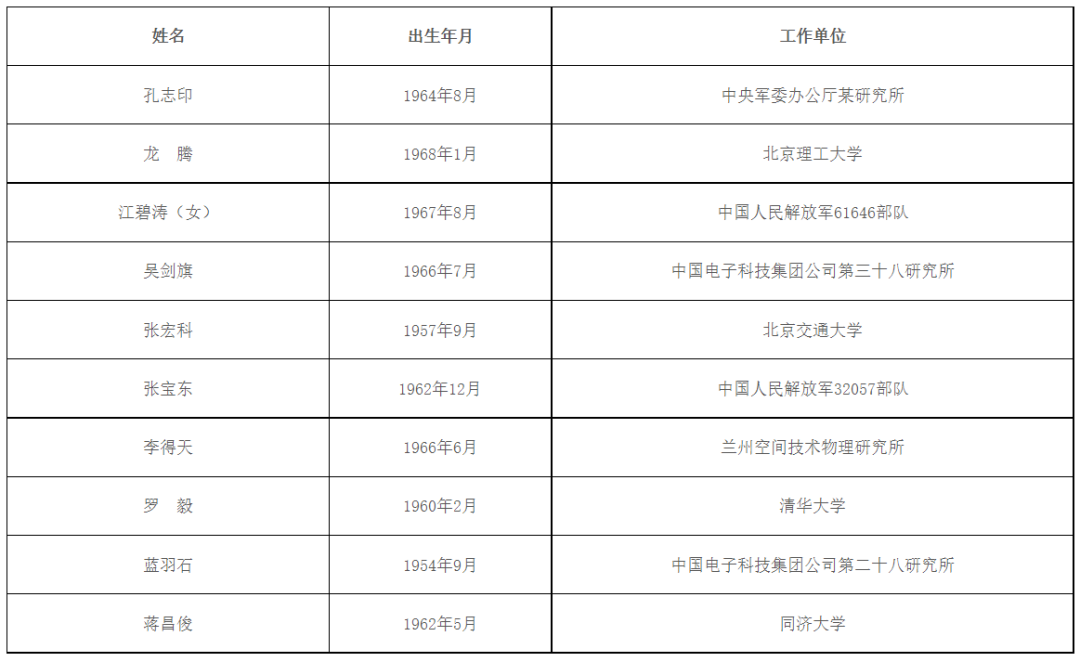 | 姓名 | 出生年月 | 工作单位 |
|---|---|---|
| 孔志印 | 1964年8月 | 中央军委办公厅某研究所 |
| 龙 腾 | 1968年1月 | 北京理工大学 |
| 江碧涛（女） | 1967年8月 | 中国人民解放军61646部队 |
| 吴剑旗 | 1966年7月 | 中国电子科技集团公司第三十八研究所 |
| 张宏科 | 1957年9月 | 北京交通大学 |
| 张宝东 | 1962年12月 | 中国人民解放军32057部队 |
| 李得天 | 1966年6月 | 兰州空间技术物理研究所 |
| 罗 毅 | 1960年2月 | 清华大学 |
| 蓝羽石 | 1954年9月 | 中国电子科技集团公司第二十八研究所 |
| 蒋昌俊 | 1962年5月 | 同济大学 |